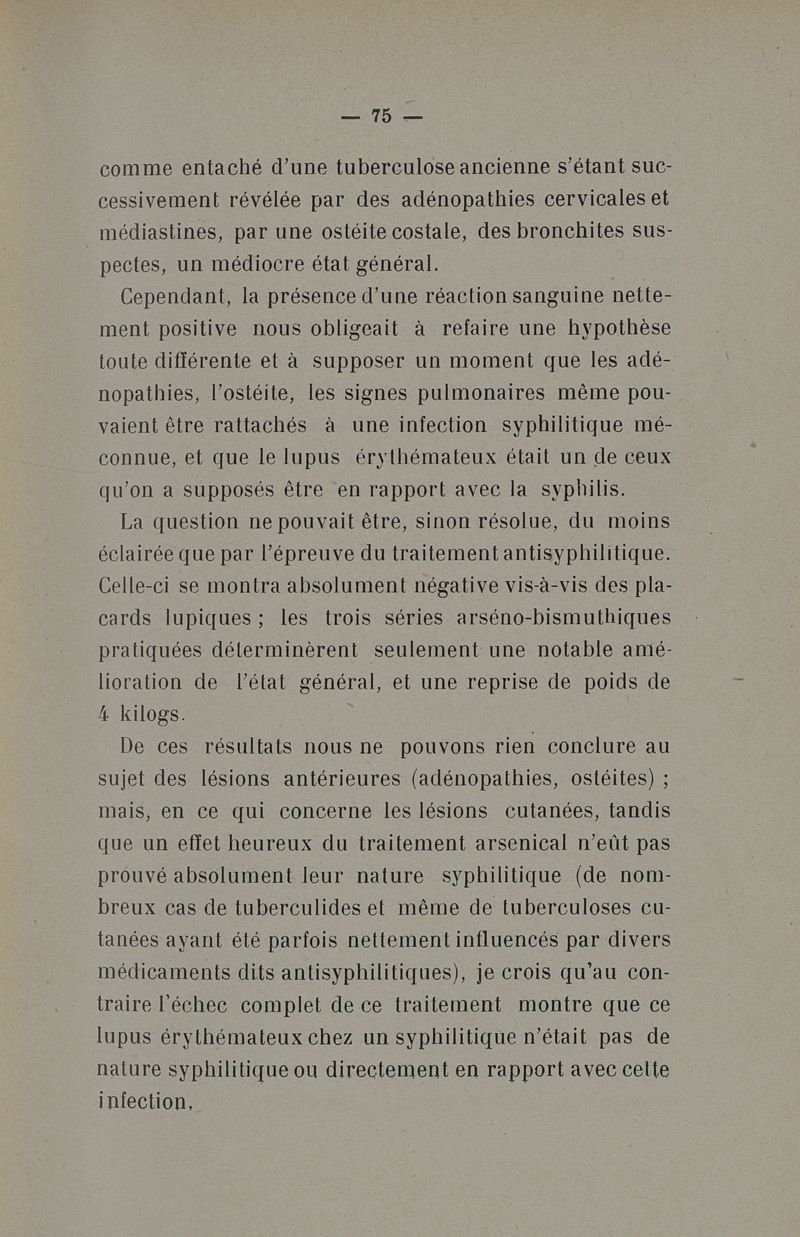 — 75 —

comme entaché d'une tuberculose ancienne s'étant successivement révélée par des adénopathies cervicales et médiastines, par une ostéite costale, des bronchites suspectes, un médiocre état général.

Cependant, la présence d'une réaction sanguine nettement positive nous obligeait à refaire une hypothèse toute différente et à supposer un moment que les adénopathies, l'ostéite, les signes pulmonaires même pouvaient être rattachés à une infection syphilitique méconnue, et que le lupus érythémateux était un de ceux qu'on a supposés être en rapport avec la syphilis.

La question ne pouvait être, sinon résolue, du moins éclairée que par l'épreuve du traitement antisyphilitique. Celle-ci se montra absolument négative vis-à-vis des placards lupiques ; les trois séries arséno-bismuthiques pratiquées déterminèrent seulement une notable amélioration de l'état général, et une reprise de poids de 4 kilogs.

De ces résultats nous ne pouvons rien conclure au sujet des lésions antérieures (adénopathies, ostéites) ; mais, en ce qui concerne les lésions cutanées, tandis que un effet heureux du traitement arsenical n'eût pas prouvé absolument leur nature syphilitique (de nombreux cas de tuberculides et même de tuberculoses cutanées ayant été parfois nettement influencés par divers médicaments dits antisyphilitiques), je crois qu'au contraire l'échec complet de ce traitement montre que ce lupus érythémateux chez un syphilitique n'était pas de nature syphilitique ou directement en rapport avec cette infection.